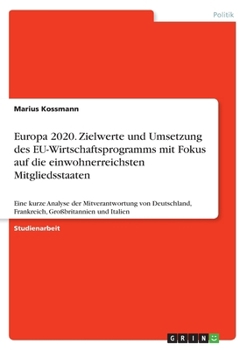 Politik

Marius Kossmann

Europa 2020. Zielwerte und Umsetzung des EU-Wirtschaftsprogramms mit Fokus auf die einwohnerreichsten Mitgliedsstaaten

Eine kurze Analyse der Mitverantwortung von Deutschland, Frankreich, Großbritannien und Italien

Studienarbeit

GRIN